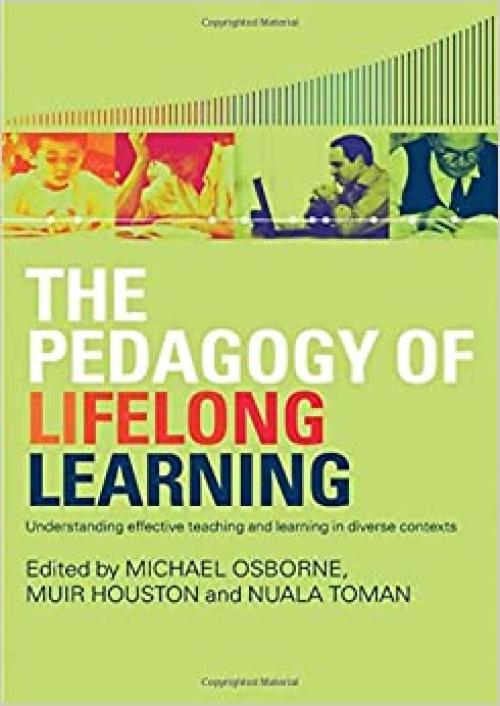 Copyrighted Material

THE PEDAGOGY OF LIFELONG LEARNING

Understanding effective teaching and learning in diverse contexts

Edited by MICHAEL OSBORNE, MUIR HOUSTON and NUALA TOMAN

Copyrighted Material